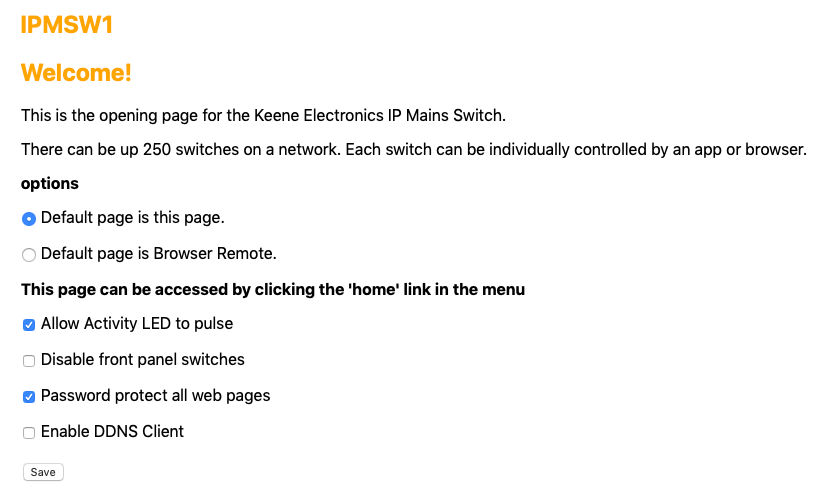 IPMSW1

Welcome!

This is the opening page for the Keene Electronics IP Mains Switch.

There can be up 250 switches on a network. Each switch can be individually controlled by an app or browser.

options

Default page is this page.

Default page is Browser Remote.

This page can be accessed by clicking the 'home' link in the menu

Allow Activity LED to pulse

Disable front panel switches

Password protect all web pages

Enable DDNS Client

Save